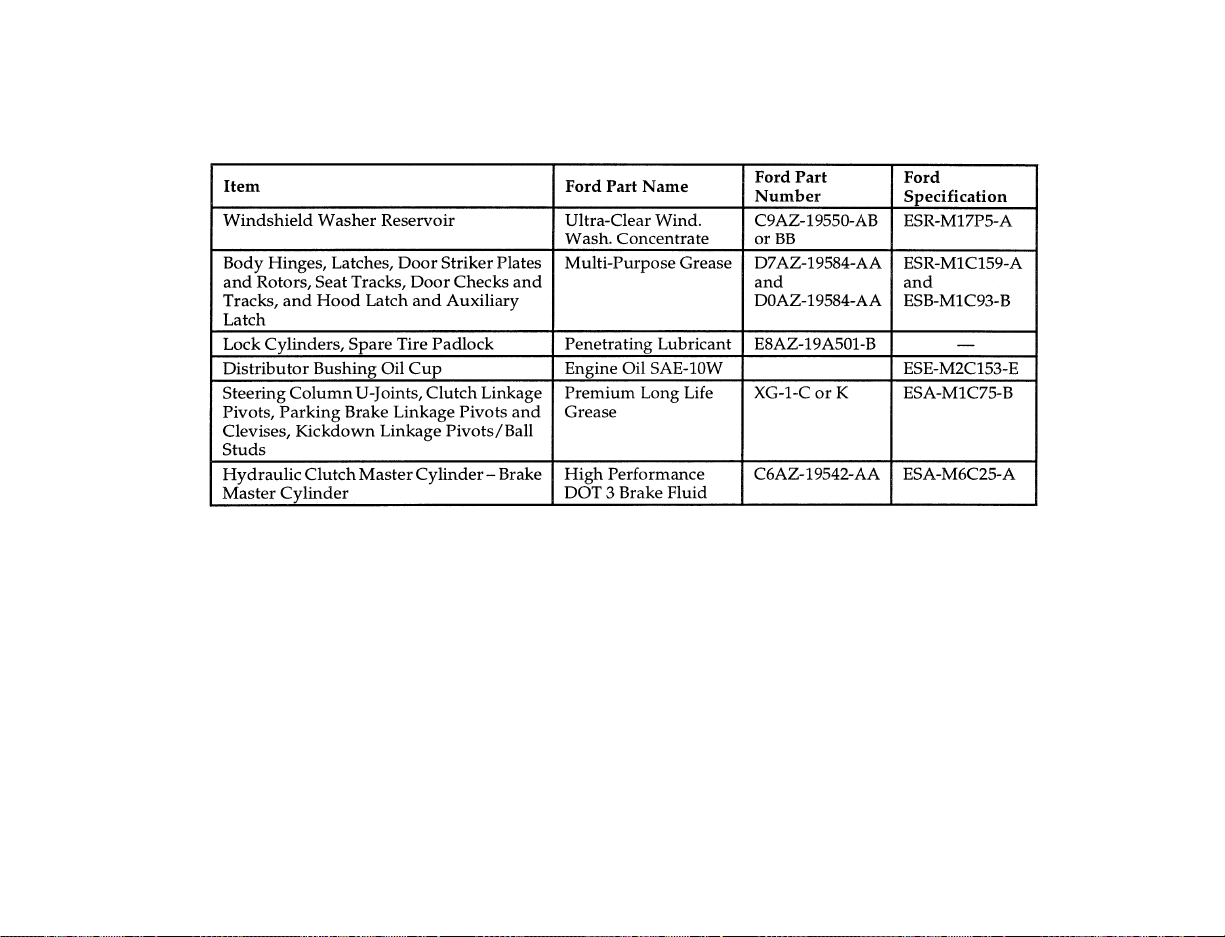 | Item | Ford Part Name | Ford Part Number | Ford Specification |
|---|---|---|---|
| Windshield Washer Reservoir | Ultra-Clear Wind. Wash. Concentrate | C9AZ-19550-AB or BB | ESR-M17P5-A |
| Body Hinges, Latches, Door Striker Plates and Rotors, Seat Tracks, Door Checks and Tracks, and Hood Latch and Auxiliary Latch | Multi-Purpose Grease | D7AZ-19584-AA and D0AZ-19584-AA | ESR-M1C159-A and ESB-M1C93-B |
| Lock Cylinders, Spare Tire Padlock | Penetrating Lubricant | E8AZ-19A501-B | — |
| Distributor Bushing Oil Cup | Engine Oil SAE-10W | | ESE-M2C153-E |
| Steering Column U-Joints, Clutch Linkage Pivots, Parking Brake Linkage Pivots and Clevises, Kickdown Linkage Pivots/Ball Studs | Premium Long Life Grease | XG-1-C or K | ESA-M1C75-B |
| Hydraulic Clutch Master Cylinder – Brake Master Cylinder | High Performance DOT 3 Brake Fluid | C6AZ-19542-AA | ESA-M6C25-A |